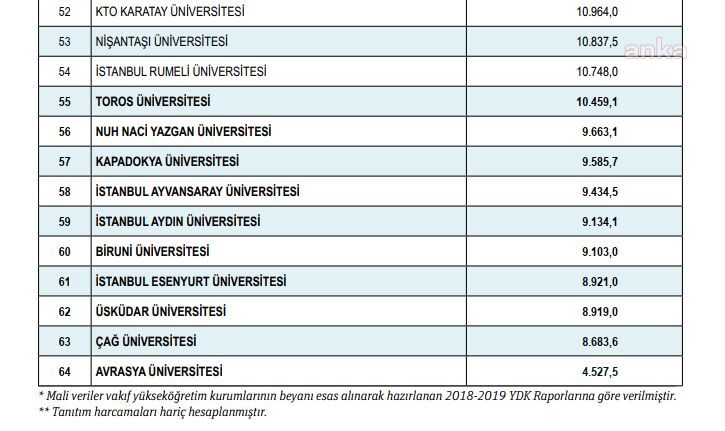 | 52 | KTO KARATAY ÜNİVERSİTESİ | 10.964,0 |
|---|---|---|
| 53 | NİŞANTAŞI ÜNİVERSİTESİ | 10.837,5 |
| 54 | İSTANBUL RUMELİ ÜNİVERSİTESİ | 10.748,0 |
| 55 | TOROS ÜNİVERSİTESİ | 10.459,1 |
| 56 | NUH NACİ YAZGAN ÜNİVERSİTESİ | 9.663,1 |
| 57 | KAPADOKYA ÜNİVERSİTESİ | 9.585,7 |
| 58 | İSTANBUL AYVANSARAY ÜNİVERSİTESİ | 9.434,5 |
| 59 | İSTANBUL AYDIN ÜNİVERSİTESİ | 9.134,1 |
| 60 | BİRUNİ ÜNİVERSİTESİ | 9.103,0 |
| 61 | İSTANBUL ESENYURT ÜNİVERSİTESİ | 8.921,0 |
| 62 | ÜSKÜDAR ÜNİVERSİTESİ | 8.919,0 |
| 63 | ÇAĞ ÜNİVERSİTESİ | 8.683,6 |
| 64 | AVRASYA ÜNİVERSİTESİ | 4.527,5 |

anka

* Mali veriler vakıf yükseköğretim kurumlarının beyanı esas alınarak hazırlanan 2018-2019 YDK Raporlarına göre verilmiştir.
** Tanıtım harcamaları hariç hesaplanmıştır.